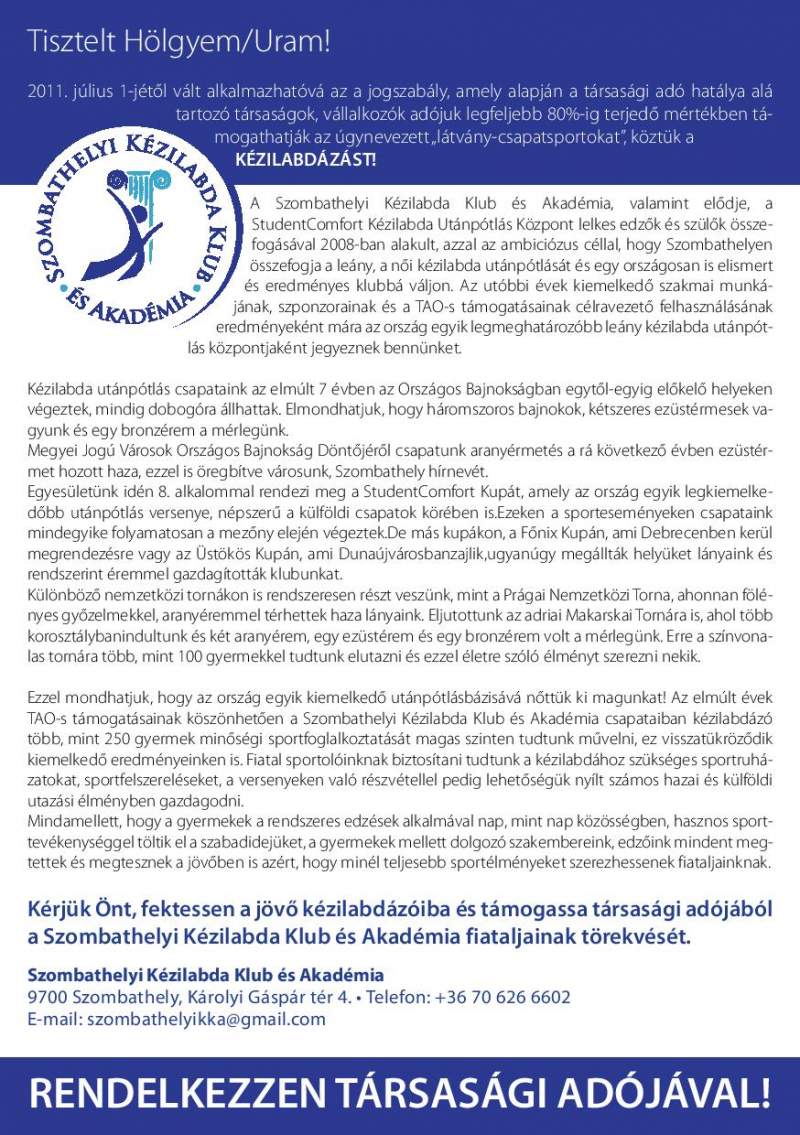 Tisztelt Hölgyem/Uram!

2011. július 1-jétől vált alkalmazhatóvá az a jogszabály, amely alapján a társasági adó hatálya alá tartozó társaságok, vállalkozók adójuk legfeljebb 80%-ig terjedő mértékben támogathatják az úgynevezett „látvány-csapatsportokat", köztük a KÉZILABDÁZÁST!

SZOMBATHELYI KÉZILABDA KLUB ÉS AKADÉMIA

A Szombathelyi Kézilabda Klub és Akadémia, valamint elődje, a StudentComfort Kézilabda Utánpótlás Központ lelkes edzők és szülők összefogásával 2008-ban alakult, azzal az ambiciózus céllal, hogy Szombathelyen összefogja a leány, a női kézilabda utánpótlását és egy országosan is elismert és eredményes klubbá váljon. Az utóbbi évek kiemelkedő szakmai munkájának, szponzorainak és a TAO-s támogatásainak célravezető felhasználásának eredményeként mára az ország egyik legmeghatározóbb leány kézilabda utánpótlás központjaként jegyeznek bennünket.

Kézilabda utánpótlás csapataink az elmúlt 7 évben az Országos Bajnokságban egytől-egyig előkelő helyeken végeztek, mindig dobogóra állhattak. Elmondhatjuk, hogy háromszoros bajnokok, kétszeres ezüstérmesek vagyunk és egy bronzérem a mérlegünk.
Megyei Jogú Városok Országos Bajnokság Döntőjéről csapatunk aranyérmetés a rá következő évben ezüstérmet hozott haza, ezzel is öregbítve városunk, Szombathely hírnevét.
Egyesületünk idén 8. alkalommal rendezi meg a StudentComfort Kupát, amely az ország egyik legkiemelkedőbb utánpótlás versenye, népszerű a külföldi csapatok körében is.Ezeken a sporteseményeken csapataink mindegyike folyamatosan a mezőny elején végeztek.De más kupákon, a Főnix Kupán, ami Debrecenben kerül megrendezésre vagy az Üstökös Kupán, ami Dunaújvárosbanzajlik,ugyanúgy megállták helyüket lányaink és rendszerint éremmel gazdagították klubunkat.
Különböző nemzetközi tornákon is rendszeresen részt veszünk, mint a Prágai Nemzetközi Torna, ahonnan fölényes győzelmekkel, aranyéremmel térhettek haza lányaink. Eljutottunk az adriai Makarskai Tornára is, ahol több korosztálybanindultunk és két aranyérem, egy ezüstérem és egy bronzérem volt a mérlegünk. Erre a színvonalas tornára több, mint 100 gyermekkel tudtunk elutazni és ezzel életre szóló élményt szerezni nekik.

Ezzel mondhatjuk, hogy az ország egyik kiemelkedő utánpótlásbázisává nőttük ki magunkat! Az elmúlt évek TAO-s támogatásainak köszönhetően a Szombathelyi Kézilabda Klub és Akadémia csapataiban kézilabdázó több, mint 250 gyermek minőségi sportfoglalkoztatását magas szinten tudtunk művelni, ez visszatükröződik kiemelkedő eredményeinken is. Fiatal sportolóinknak biztosítani tudtunk a kézilabdához szükséges sportruházatokat, sportfelszereléseket, a versenyeken való részvétellel pedig lehetőségük nyílt számos hazai és külföldi utazási élményben gazdagodni.
Mindamellett, hogy a gyermekek a rendszeres edzések alkalmával nap, mint nap közösségben, hasznos sporttevékenységgel töltik el a szabadidejüket, a gyermekek mellett dolgozó szakembereink, edzőink mindent megtettek és megtesznek a jövőben is azért, hogy minél teljesebb sportélményeket szerezhessenek fiataljainknak.

Kérjük Önt, fektessen a jövő kézilabdázóiba és támogassa társasági adójából a Szombathelyi Kézilabda Klub és Akadémia fiataljainak törekvését.

Szombathelyi Kézilabda Klub és Akadémia
9700 Szombathely, Károlyi Gáspár tér 4. • Telefon: +36 70 626 6602
E-mail: szombathelyikka@gmail.com

RENDELKEZZEN TÁRSASÁGI ADÓJÁVAL!